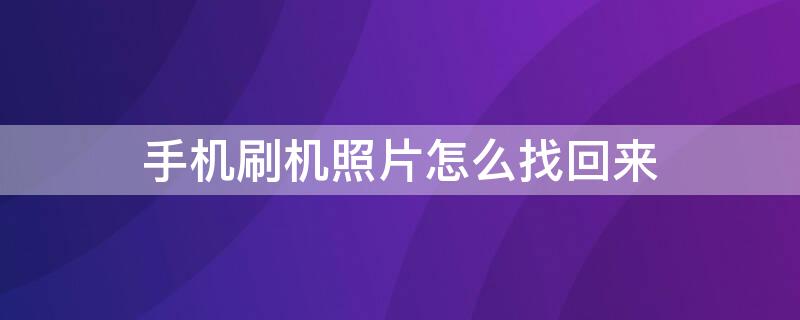 手机刷机照片怎么找回来